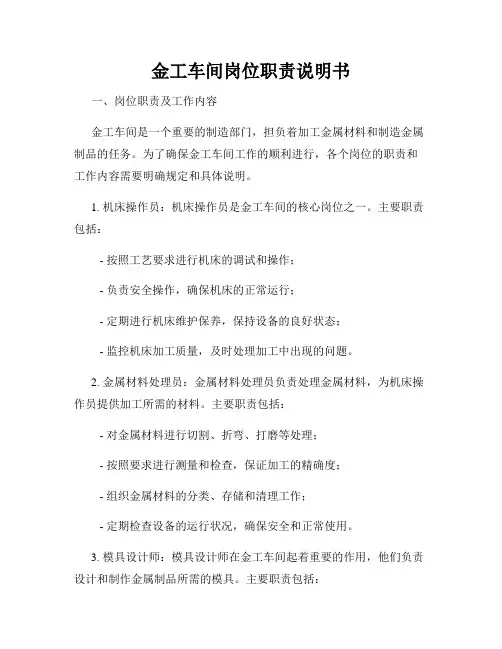 金工车间岗位职责说明书

一、岗位职责及工作内容

金工车间是一个重要的制造部门，担负着加工金属材料和制造金属制品的任务。为了确保金工车间工作的顺利进行，各个岗位的职责和工作内容需要明确规定和具体说明。

1. 机床操作员：机床操作员是金工车间的核心岗位之一。主要职责包括：

- 按照工艺要求进行机床的调试和操作；

- 负责安全操作，确保机床的正常运行；

- 定期进行机床维护保养，保持设备的良好状态；

- 监控机床加工质量，及时处理加工中出现的问题。

2. 金属材料处理员：金属材料处理员负责处理金属材料，为机床操作员提供加工所需的材料。主要职责包括：

- 对金属材料进行切割、折弯、打磨等处理；

- 按照要求进行测量和检查，保证加工的精确度；

- 组织金属材料的分类、存储和清理工作；

- 定期检查设备的运行状况，确保安全和正常使用。

3. 模具设计师：模具设计师在金工车间起着重要的作用，他们负责设计和制作金属制品所需的模具。主要职责包括：